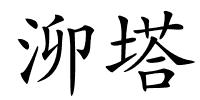 泖塔